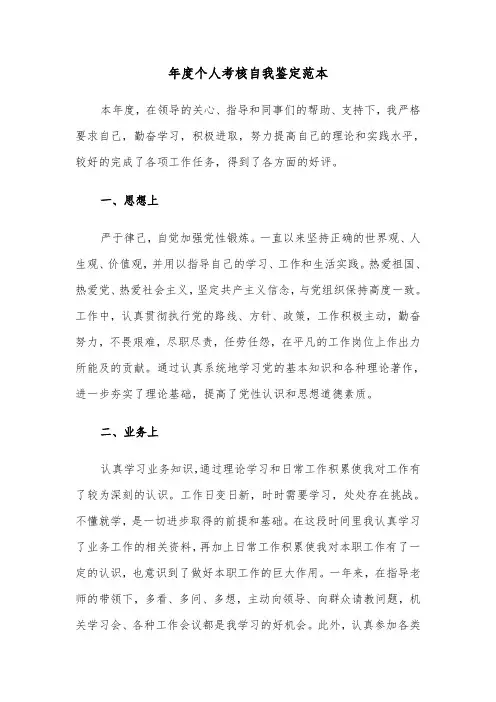 年度个人考核自我鉴定范本

本年度，在领导的关心、指导和同事们的帮助、支持下，我严格要求自己，勤奋学习，积极进取，努力提高自己的理论和实践水平，较好的完成了各项工作任务，得到了各方面的好评。

一、思想上

严于律己，自觉加强党性锻炼。一直以来坚持正确的世界观、人生观、价值观，并用以指导自己的学习、工作和生活实践。热爱祖国、热爱党、热爱社会主义，坚定共产主义信念，与党组织保持高度一致。工作中，认真贯彻执行党的路线、方针、政策，工作积极主动，勤奋努力，不畏艰难，尽职尽责，任劳任怨，在平凡的工作岗位上作出力所能及的贡献。通过认真系统地学习党的基本知识和各种理论著作，进一步夯实了理论基础，提高了党性认识和思想道德素质。

二、业务上

认真学习业务知识,通过理论学习和日常工作积累使我对工作有了较为深刻的认识。工作日变日新，时时需要学习，处处存在挑战。不懂就学，是一切进步取得的前提和基础。在这段时间里我认真学习了业务工作的相关资料，再加上日常工作积累使我对本职工作有了一定的认识，也意识到了做好本职工作的巨大作用。一年来，在指导老师的带领下，多看、多问、多想，主动向领导、向群众请教问题，机关学习会、各种工作会议都是我学习的好机会。此外，认真参加各类